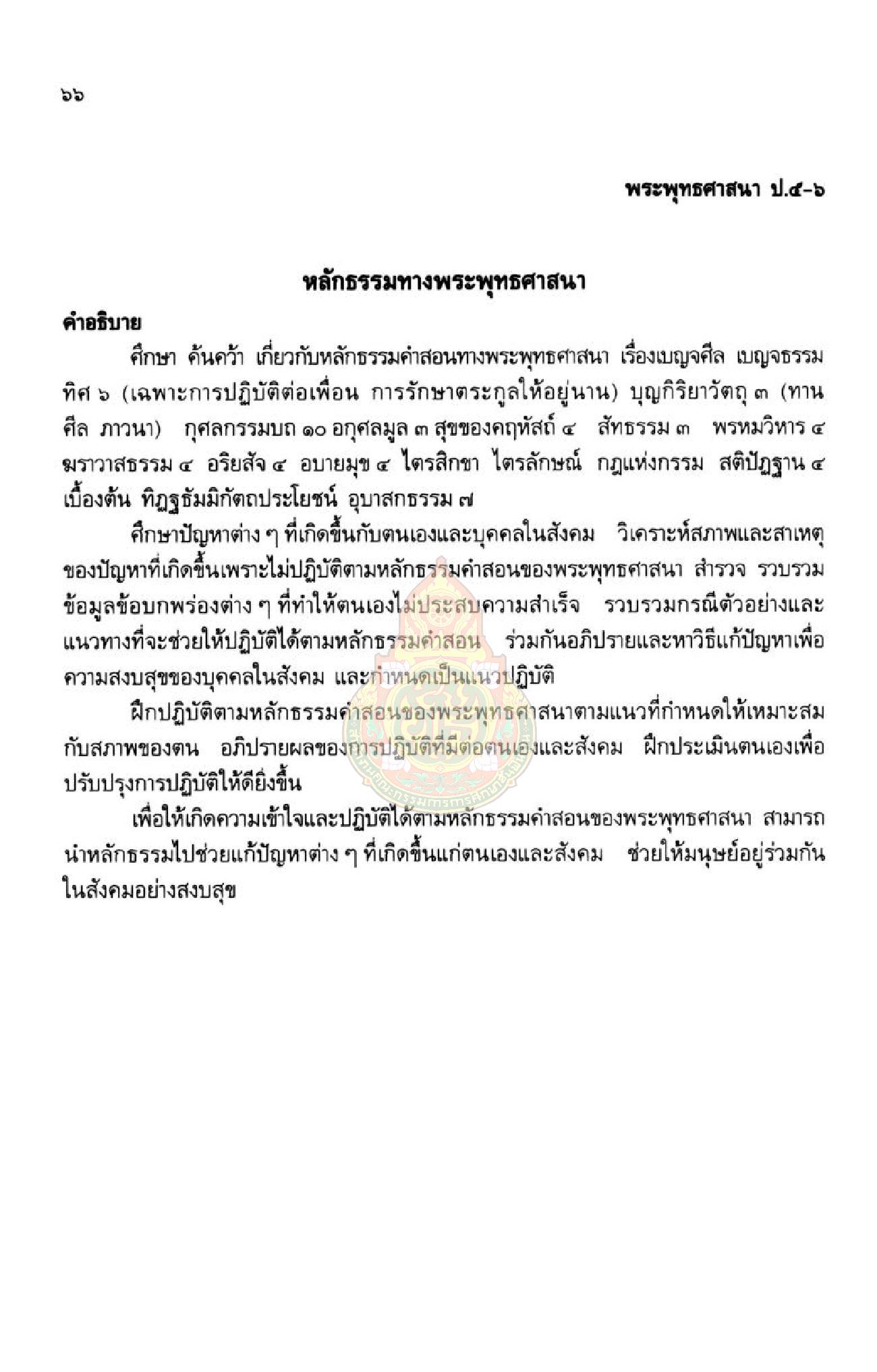 ๖๖

พระพุทธศาสนา ป.๔-๖

หลักธรรมทางพระพุทธศาสนา

คำอธิบาย

ศึกษา ค้นคว้า เกี่ยวกับหลักธรรมคำสอนทางพระพุทธศาสนา เรื่องเบญจศีล เบญจธรรม ทิศ ๖ (เฉพาะการปฏิบัติต่อเพื่อน การรักษาตระกูลให้อยู่นาน) บุญกิริยาวัตถุ ๓ (ทาน ศีล ภาวนา) กุศลกรรมบถ ๑๐ อกุศลมูล ๓ สุขของคฤหัสถ์ ๔ สัทธรรม ๓ พรหมวิหาร ๔ ฆราวาสธรรม ๔ อริยสัจ ๔ อบายมุข ๔ ไตรสิกขา ไตรลักษณ์ กฎแห่งกรรม สติปัฏฐาน ๔ เบื้องต้น ทิฏฐธัมมิกัตถประโยชน์ อุบาสกธรรม ๗

ศึกษาปัญหาต่าง ๆ ที่เกิดขึ้นกับตนเองและบุคคลในสังคม วิเคราะห์สภาพและสาเหตุของปัญหาที่เกิดขึ้นเพราะไม่ปฏิบัติตามหลักธรรมคำสอนของพระพุทธศาสนา สำรวจ รวบรวมข้อมูลข้อบกพร่องต่าง ๆ ที่ทำให้ตนเองไม่ประสบความสำเร็จ รวบรวมกรณีตัวอย่างและแนวทางที่จะช่วยให้ปฏิบัติได้ตามหลักธรรมคำสอน ร่วมกันอภิปรายและหาวิธีแก้ปัญหาเพื่อความสงบสุขของบุคคลในสังคม และกำหนดเป็นแนวปฏิบัติ

ฝึกปฏิบัติตามหลักธรรมคำสอนของพระพุทธศาสนาตามแนวที่กำหนดให้เหมาะสมกับสภาพของตน อภิปรายผลของการปฏิบัติที่มีต่อตนเองและสังคม ฝึกประเมินตนเองเพื่อปรับปรุงการปฏิบัติให้ดียิ่งขึ้น

เพื่อให้เกิดความเข้าใจและปฏิบัติได้ตามหลักธรรมคำสอนของพระพุทธศาสนา สามารถนำหลักธรรมไปช่วยแก้ปัญหาต่าง ๆ ที่เกิดขึ้นแก่ตนเองและสังคม ช่วยให้มนุษย์อยู่ร่วมกันในสังคมอย่างสงบสุข